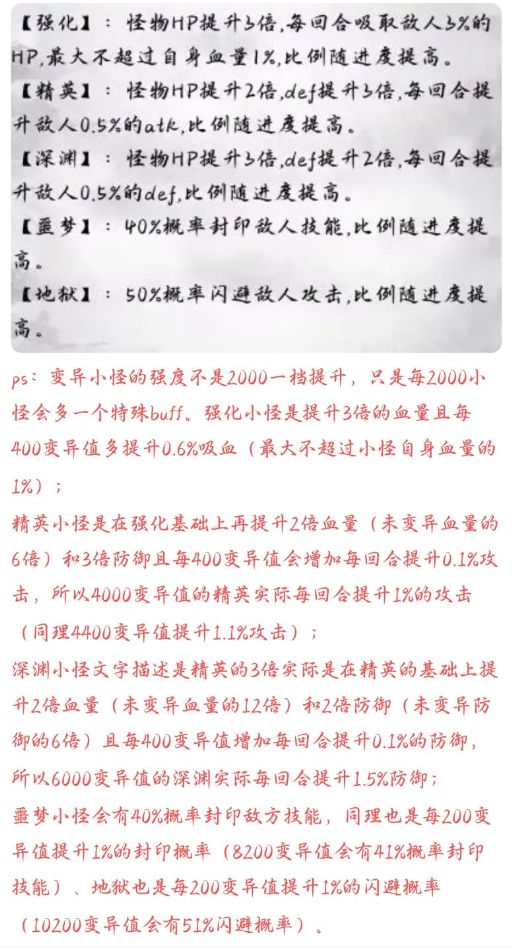 【强化】：怪物HP提升3倍,每回合吸取敌人3%的HP,最大不超过自身血量1%,比例随进度提高。
【精英】：怪物HP提升2倍,def提升3倍,每回合提升敌人0.5%的atk,比例随进度提高。
【深渊】：怪物HP提升3倍,def提升2倍,每回合提升敌人0.5%的def,比例随进度提高。
【噩梦】：40%概率封印敌人技能,比例随进度提高。
【地狱】：50%概率闪避敌人攻击,比例随进度提高。

ps：变异小怪的强度不是2000一档提升，只是每2000小怪会多一个特殊buff。强化小怪是提升3倍的血量且每400变异值多提升0.6%吸血（最大不超过小怪自身血量的1%）；
精英小怪是在强化基础上再提升2倍血量（未变异血量的6倍）和3倍防御且每400变异值会增加每回合提升0.1%攻击，所以4000变异值的精英实际每回合提升1%的攻击（同理4400变异值提升1.1%攻击）；
深渊小怪文字描述是精英的3倍实际是在精英的基础上提升2倍血量（未变异血量的12倍）和2倍防御（未变异防御的6倍）且每400变异值增加每回合提升0.1%的防御，所以6000变异值的深渊实际每回合提升1.5%防御；
噩梦小怪会有40%概率封印敌方技能，同理也是每200变异值提升1%的封印概率（8200变异值会有41%概率封印技能）、地狱也是每200变异值提升1%的闪避概率（10200变异值会有51%闪避概率）。